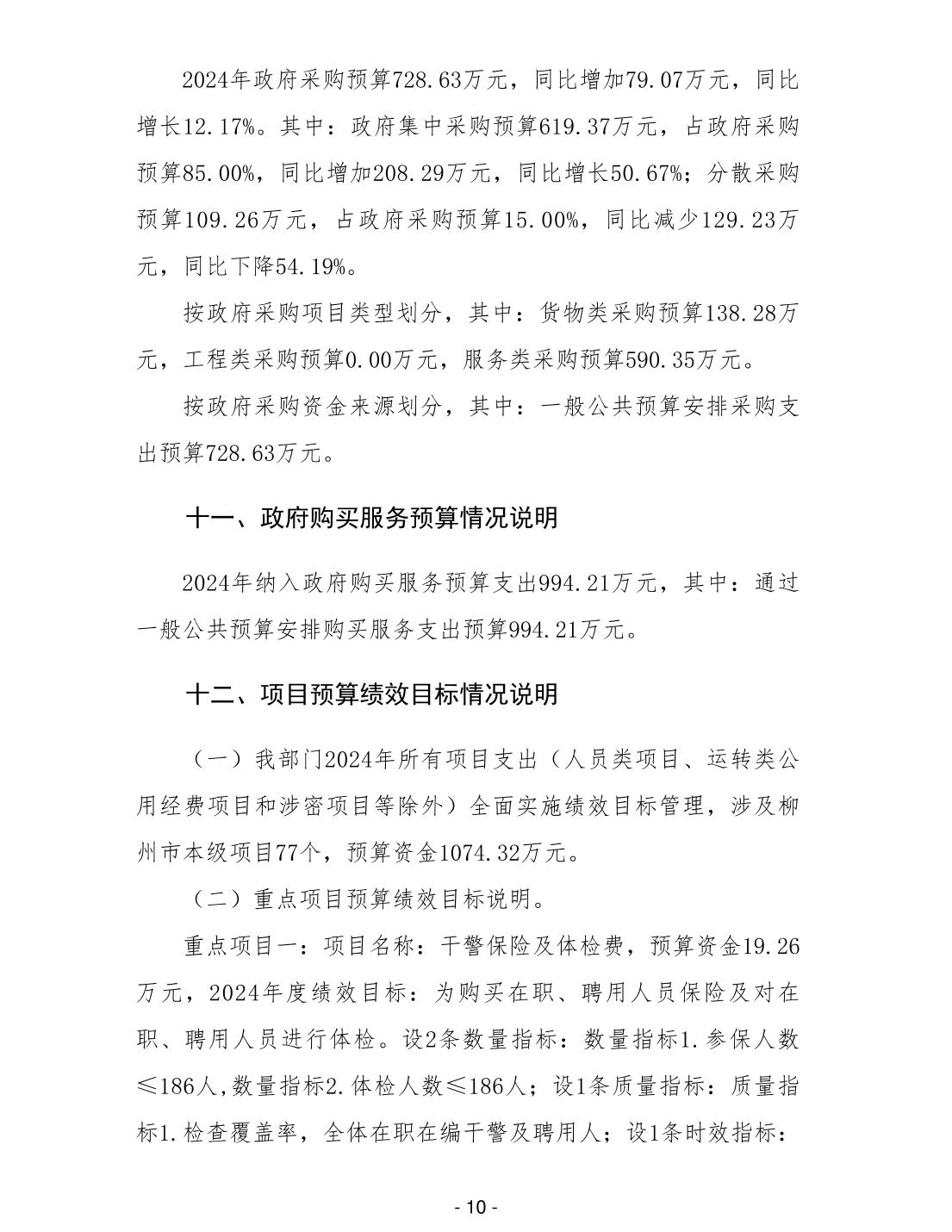 2024年政府采购预算728.63万元，同比增加79.07万元，同比增长12.17%。其中：政府集中采购预算619.37万元，占政府采购预算85.00%，同比增加208.29万元，同比增长50.67%；分散采购预算109.26万元，占政府采购预算15.00%，同比减少129.23万元，同比下降54.19%。

按政府采购项目类型划分，其中：货物类采购预算138.28万元，工程类采购预算0.00万元，服务类采购预算590.35万元。

按政府采购资金来源划分，其中：一般公共预算安排采购支出预算728.63万元。

十一、政府购买服务预算情况说明

2024年纳入政府购买服务预算支出994.21万元，其中：通过一般公共预算安排购买服务支出预算994.21万元。

十二、项目预算绩效目标情况说明

（一）我部门2024年所有项目支出（人员类项目、运转类公用经费项目和涉密项目等除外）全面实施绩效目标管理，涉及柳州市本级项目77个，预算资金1074.32万元。

（二）重点项目预算绩效目标说明。

重点项目一：项目名称：干警保险及体检费，预算资金19.26万元，2024年度绩效目标：为购买在职、聘用人员保险及对在职、聘用人员进行体检。设2条数量指标：数量指标1.参保人数≤186人,数量指标2.体检人数≤186人；设1条质量指标：质量指标1.检查覆盖率，全体在职在编干警及聘用人；设1条时效指标：

- 10 -